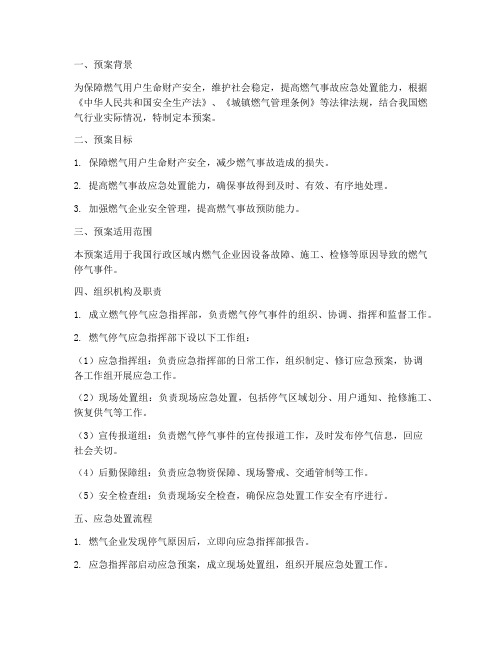 一、预案背景

为保障燃气用户生命财产安全，维护社会稳定，提高燃气事故应急处置能力，根据《中华人民共和国安全生产法》、《城镇燃气管理条例》等法律法规，结合我国燃气行业实际情况，特制定本预案。

二、预案目标

1. 保障燃气用户生命财产安全，减少燃气事故造成的损失。

2. 提高燃气事故应急处置能力，确保事故得到及时、有效、有序地处理。

3. 加强燃气企业安全管理，提高燃气事故预防能力。

三、预案适用范围

本预案适用于我国行政区域内燃气企业因设备故障、施工、检修等原因导致的燃气停气事件。

四、组织机构及职责

1. 成立燃气停气应急指挥部，负责燃气停气事件的组织、协调、指挥和监督工作。

2. 燃气停气应急指挥部下设以下工作组：

（1）应急指挥组：负责应急指挥部的日常工作，组织制定、修订应急预案，协调各工作组开展应急工作。

（2）现场处置组：负责现场应急处置，包括停气区域划分、用户通知、抢修施工、恢复供气等工作。

（3）宣传报道组：负责燃气停气事件的宣传报道工作，及时发布停气信息，回应社会关切。

（4）后勤保障组：负责应急物资保障、现场警戒、交通管制等工作。

（5）安全检查组：负责现场安全检查，确保应急处置工作安全有序进行。

五、应急处置流程

1. 燃气企业发现停气原因后，立即向应急指挥部报告。

2. 应急指挥部启动应急预案，成立现场处置组，组织开展应急处置工作。